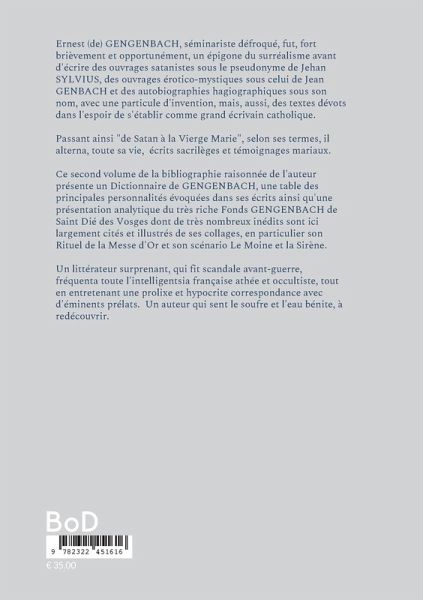 Ernest (de) GENGENBACH, séminariste défroqué, fut, fort brièvement et opportunément, un épigone du surréalisme avant d'écrire des ouvrages satanistes sous le pseudonyme de Jehan SYLVIUS, des ouvrages érotico-mystiques sous celui de Jean GENBACH et des autobiographies hagiographiques sous son nom, avec une particule d'invention, mais, aussi, des textes dévots dans l'espoir de s'établir comme grand écrivain catholique.

Passant ainsi "de Satan à la Vierge Marie", selon ses termes, il alterna, toute sa vie, écrits sacrilèges et témoignages mariaux.

Ce second volume de la bibliographie raisonnée de l'auteur présente un Dictionnaire de GENGENBACH, une table des principales personnalités évoquées dans ses écrits ainsi qu'une présentation analytique du très riche Fonds GENGENBACH de Saint Dié des Vosges dont de très nombreux inédits sont ici largement cités et illustrés de ses collages, en particulier son Rituel de la Messe d'Or et son scénario Le Moine et la Sirène.

Un littérateur surprenant, qui fit scandale avant-guerre, fréquenta toute l'intelligentsia française athée et occultiste, tout en entretenant une prolixe et hypocrite correspondance avec d'éminents prélats. Un auteur qui sent le soufre et l'eau bénite, à redécouvrir.

BoD

9 782322 451616

€ 35.00